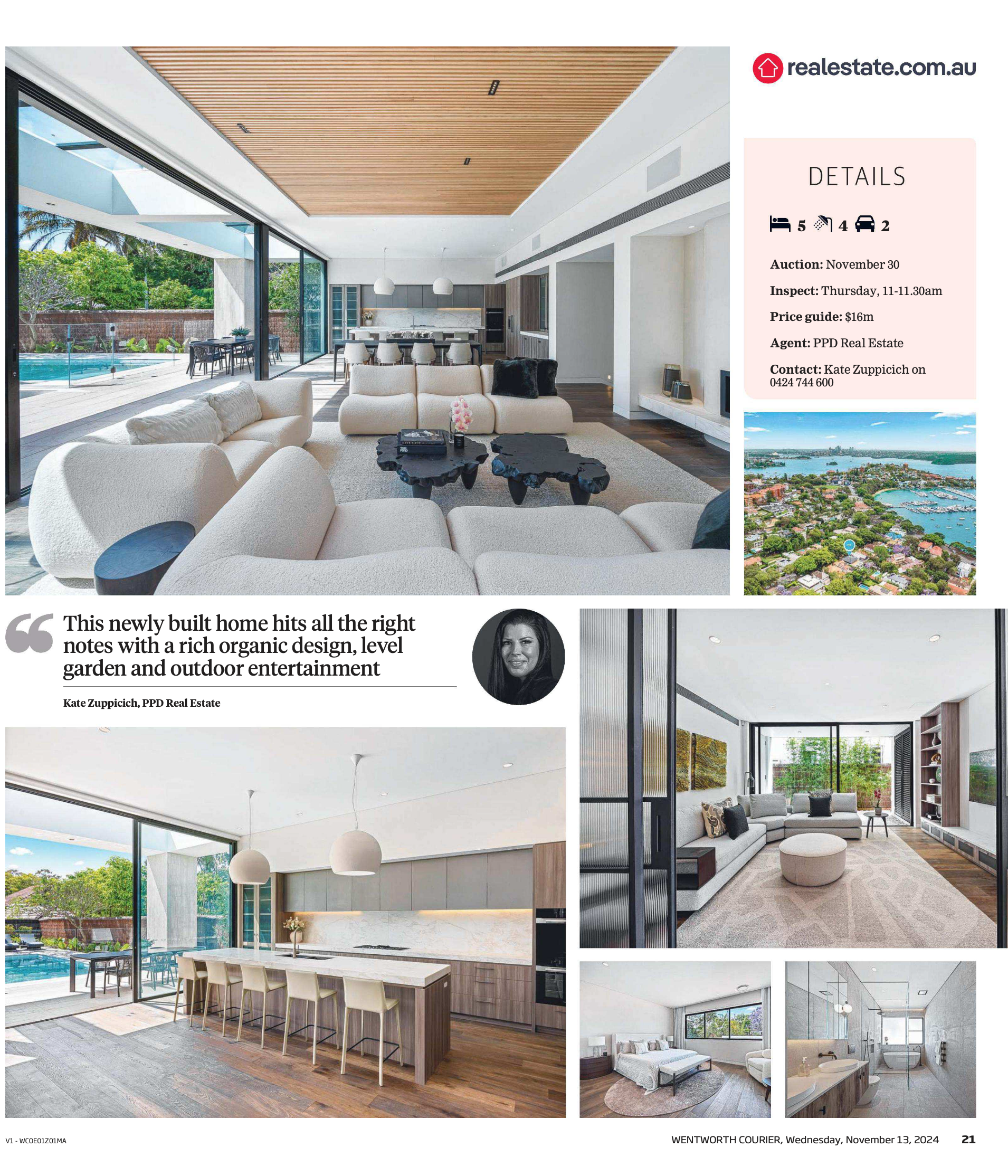 realestate.com.au

DETAILS

5 4 2

Auction: November 30

Inspect: Thursday, 11-11.30am

Price guide: $16m

Agent: PPD Real Estate

Contact: Kate Zuppicich on 0424 744 600

This newly built home hits all the right notes with a rich organic design, level garden and outdoor entertainment

Kate Zuppicich, PPD Real Estate

V1 - WCOE01Z01MA

WENTWORTH COURIER, Wednesday, November 13, 2024 21